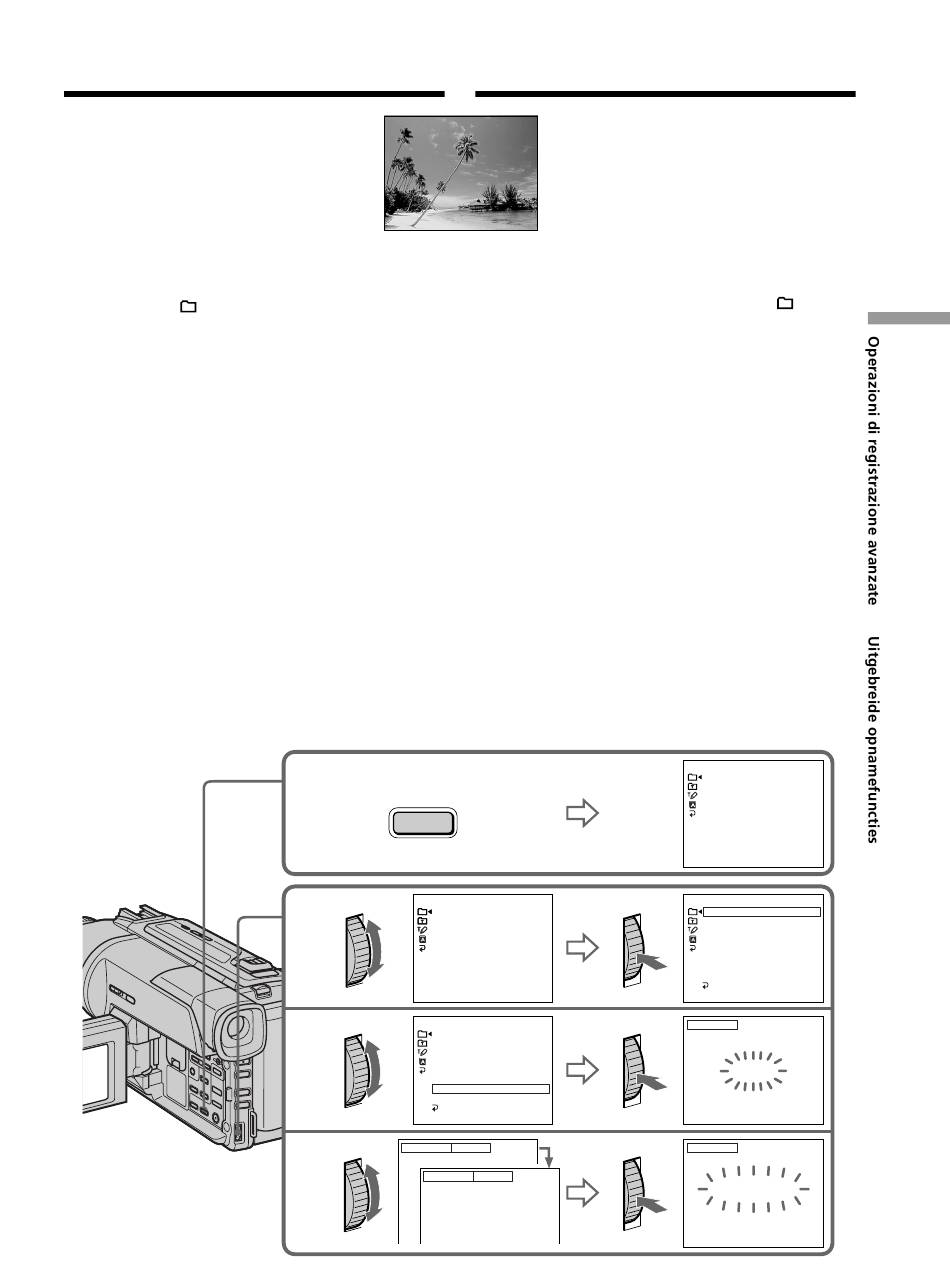 Operazioni di registrazione avanzate Uitgebreide opnamefuncties